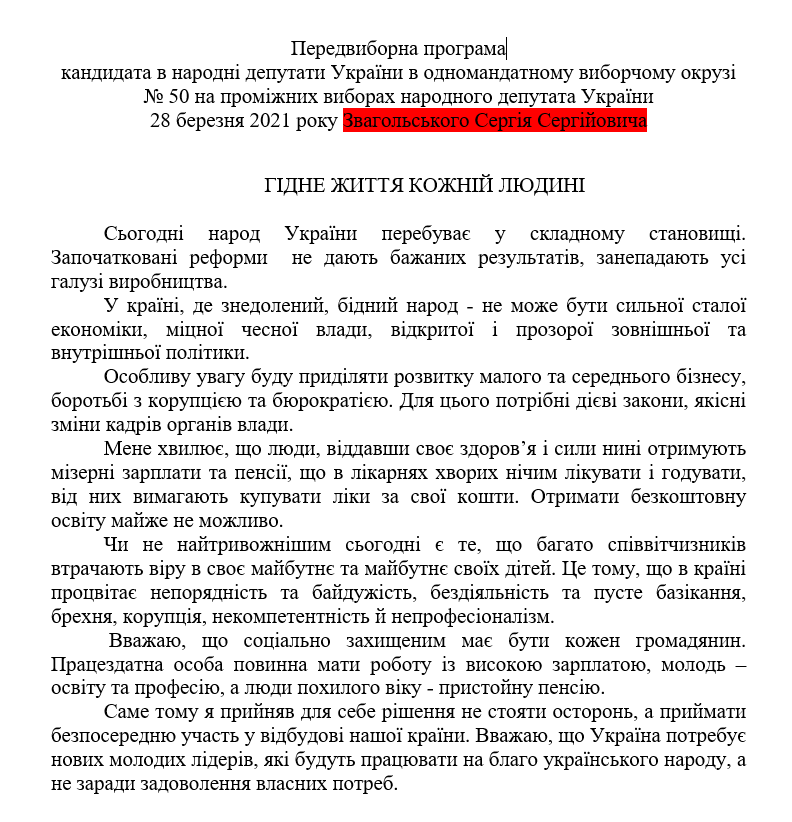 Передвиборна програма
кандидата в народні депутати України в одномандатному виборчому окрузі № 50 на проміжних виборах народного депутата України 28 березня 2021 року Звагольського Сергія Сергійовича

ГІДНЕ ЖИТТЯ КОЖНІЙ ЛЮДИНІ

Сьогодні народ України перебуває у складному становищі. Започатковані реформи не дають бажаних результатів, занепадають усі галузі виробництва.

У країні, де знедолений, бідний народ - не може бути сильної сталої економіки, міцної чесної влади, відкритої і прозорої зовнішньої та внутрішньої політики.

Особливу увагу буду приділяти розвитку малого та середнього бізнесу, боротьбі з корупцією та бюрократією. Для цього потрібні дієві закони, якісні зміни кадрів органів влади.

Мене хвилює, що люди, віддавши своє здоров'я і сили нині отримують мізерні зарплати та пенсії, що в лікарнях хворих нічим лікувати і годувати, від них вимагають купувати ліки за свої кошти. Отримати безкоштовну освіту майже не можливо.

Чи не найтривожнішим сьогодні є те, що багато співвітчизників втрачають віру в своє майбутнє та майбутнє своїх дітей. Це тому, що в країні процвітає непорядність та байдужість, бездіяльність та пусте базікання, брехня, корупція, некомпетентність й непрофесіоналізм.

Вважаю, що соціально захищеним має бути кожен громадянин. Працездатна особа повинна мати роботу із високою зарплатою, молодь – освіту та професію, а люди похилого віку - пристойну пенсію.

Саме тому я прийняв для себе рішення не стояти осторонь, а приймати безпосередню участь у відбудові нашої країни. Вважаю, що Україна потребує нових молодих лідерів, які будуть працювати на благо українського народу, а не заради задоволення власних потреб.